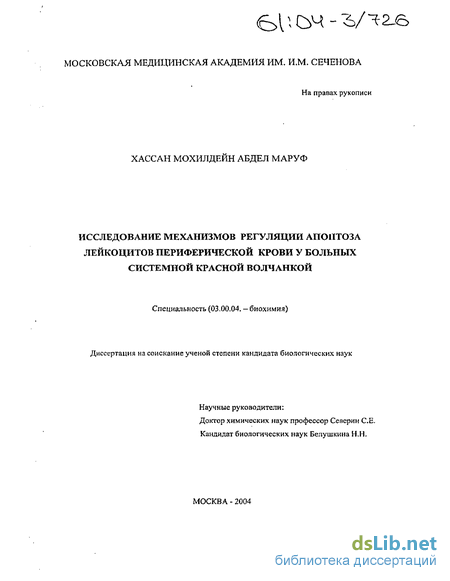 61:04-3/726

МОСКОВСКАЯ МЕДИЦИНСКАЯ АКАДЕМИЯ ИМ. И.М. СЕЧЕНОВА

На правах рукописи

ХАССАН МОХИЛДЕЙН АБДЕЛ МАРУФ

ИССЛЕДОВАНИЕ МЕХАНИЗМОВ РЕГУЛЯЦИИ АПОПТОЗА ЛЕЙКОЦИТОВ ПЕРИФЕРИЧЕСКОЙ КРОВИ У БОЛЬНЫХ СИСТЕМНОЙ КРАСНОЙ ВОЛЧАНКОЙ

Специальность (03.00.04. – биохимия)

Диссертация на соискание ученой степени кандидата биологических наук

Научные руководители:
Доктор химических наук профессор Северин С.Е.
Кандидат биологических наук Белушкина Н.Н.

МОСКВА - 2004

dsLib.net
библиотека диссертаций